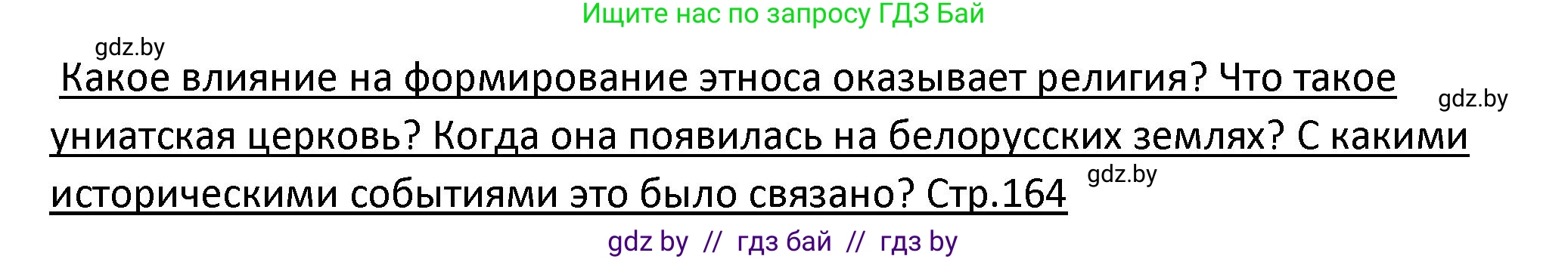 Ищите нас по запросу ГДЗ Бай

gdz.by

Какое влияние на формирование этноса оказывает религия? Что такое униатская церковь? Когда она появилась на белорусских землях? С какими историческими событиями это было связано? Стр.164

gdz.by

gdz.by

gdz by // гдз бай // гдз by